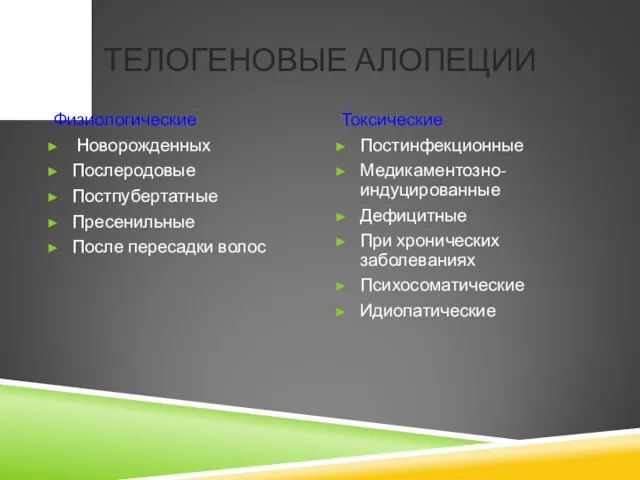 ТЕЛОГЕНОВЫЕ АЛОПЕЦИИ

Физиологические
► Новорожденных
► Послеродовые
► Постпубертатные
► Пресенильные
► После пересадки волос

Токсические
► Постинфекционные
► Медикаментозно-индуцированные
► Дефицитные
► При хронических заболеваниях
► Психосоматические
► Идиопатические